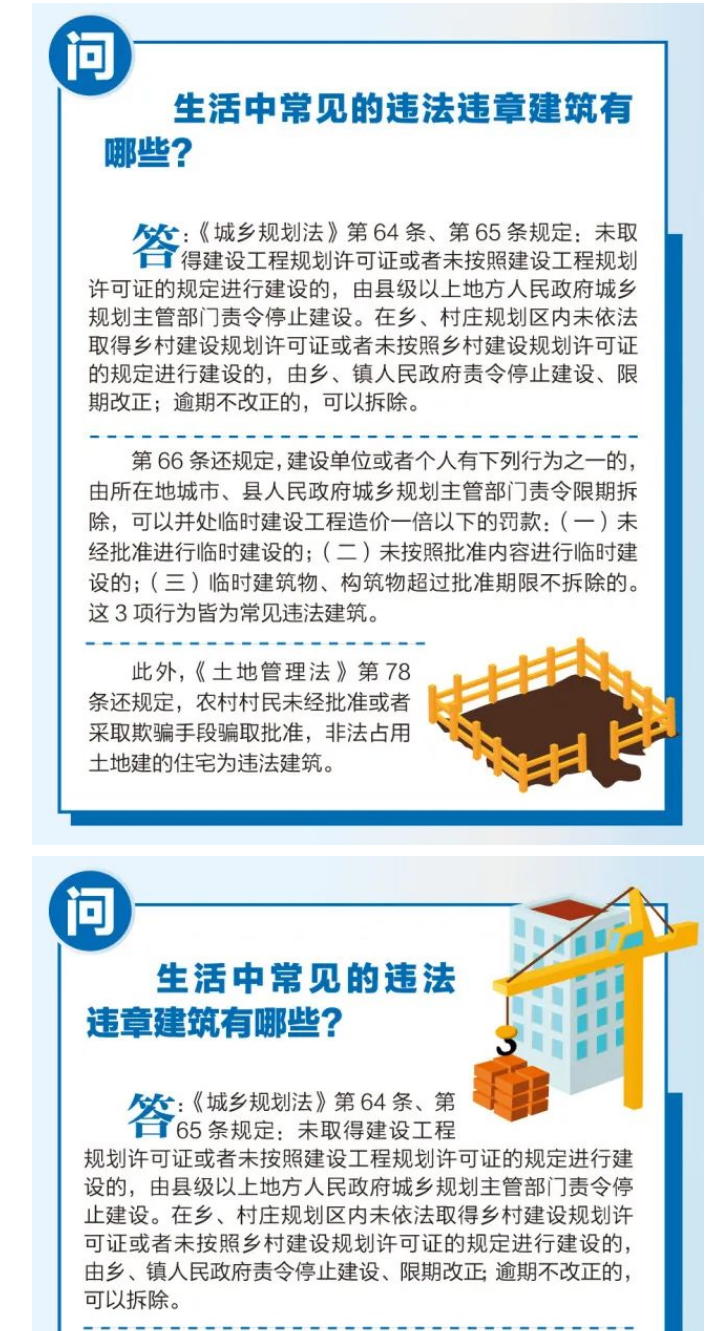 问

生活中常见的违法违章建筑有哪些?

答:《城乡规划法》第64条、第65条规定:未取得建设工程规划许可证或者未按照建设工程规划许可证的规定进行建设的,由县级以上地方人民政府城乡规划主管部门责令停止建设。在乡、村庄规划区内未依法取得乡村建设规划许可证或者未按照乡村建设规划许可证的规定进行建设的,由乡、镇人民政府责令停止建设、限期改正;逾期不改正的,可以拆除。

第66条还规定,建设单位或者个人有下列行为之一的,由所在地城市、县人民政府城乡规划主管部门责令限期拆除,可以并处临时建设工程造价一倍以下的罚款:(一)未经批准进行临时建设的;(二)未按照批准内容进行临时建设的;(三)临时建筑物、构筑物超过批准期限不拆除的。这3项行为皆为常见违法建筑。

此外,《土地管理法》第78条还规定,农村村民未经批准或者采取欺骗手段骗取批准,非法占用土地建的住宅为违法建筑。

问

生活中常见的违法违章建筑有哪些?

答:《城乡规划法》第64条、第65条规定:未取得建设工程规划许可证或者未按照建设工程规划许可证的规定进行建设的,由县级以上地方人民政府城乡规划主管部门责令停止建设。在乡、村庄规划区内未依法取得乡村建设规划许可证或者未按照乡村建设规划许可证的规定进行建设的,由乡、镇人民政府责令停止建设、限期改正;逾期不改正的,可以拆除。